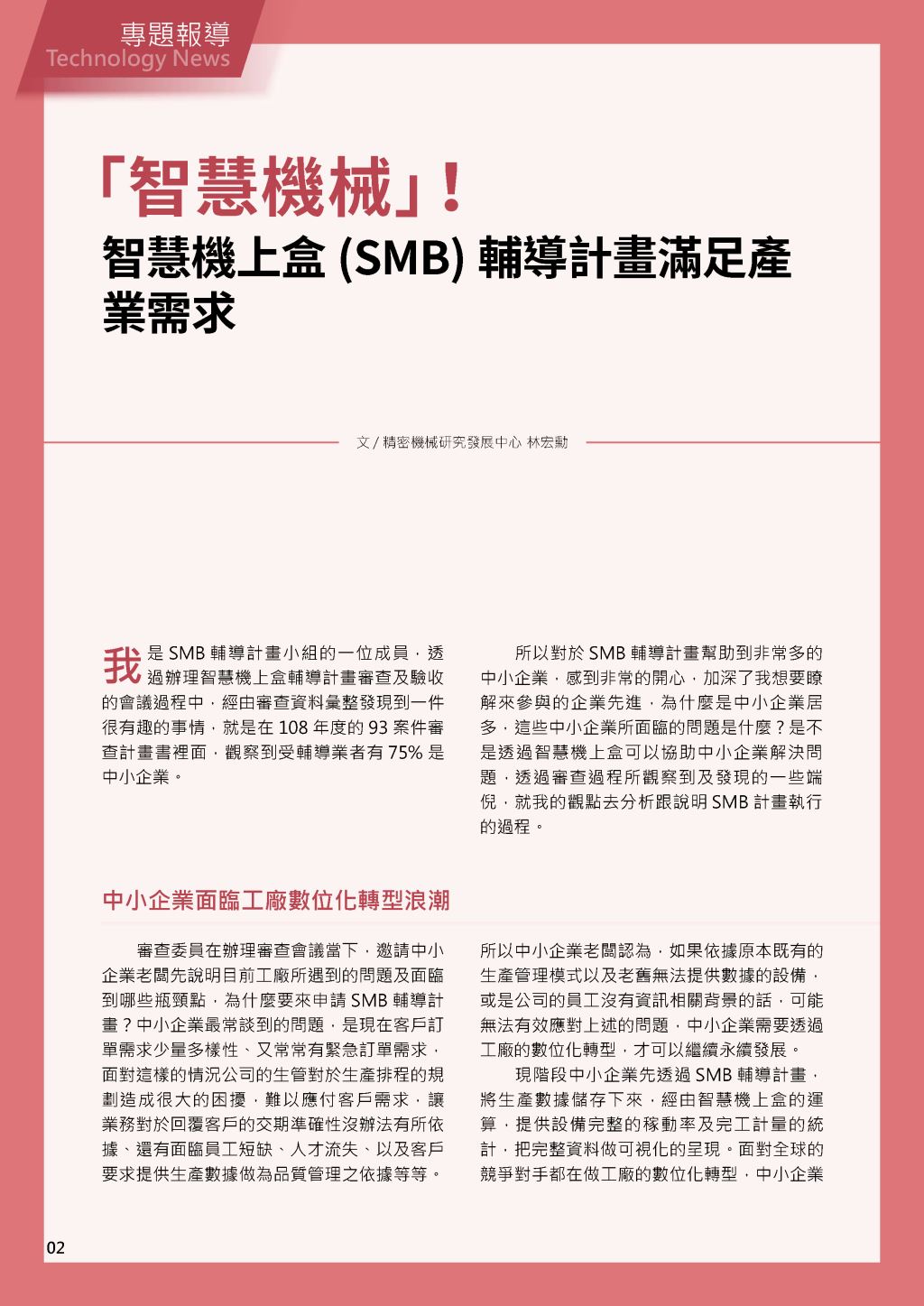 專題報導
Technology News

「智慧機械」！
智慧機上盒 (SMB) 輔導計畫滿足產業需求

文 / 精密機械研究發展中心 林宏勳

我是 SMB 輔導計畫小組的一位成員，透過辦理智慧機上盒輔導計畫審查及驗收的會議過程中，經由審查資料彙整發現到一件很有趣的事情，就是在 108 年度的 93 案件審查計畫書裡面，觀察到受輔導業者有 75% 是中小企業。

所以對於 SMB 輔導計畫幫助到非常多的中小企業，感到非常的開心，加深了我想要瞭解來參與的企業先進，為什麼是中小企業居多，這些中小企業所面臨的問題是什麼？是不是透過智慧機上盒可以協助中小企業解決問題，透過審查過程所觀察到及發現的一些端倪，就我的觀點去分析跟說明 SMB 計畫執行的過程。

中小企業面臨工廠數位化轉型浪潮

審查委員在辦理審查會議當下，邀請中小企業老闆先說明目前工廠所遇到的問題及面臨到哪些瓶頸點，為什麼要來申請 SMB 輔導計畫？中小企業最常談到的問題，是現在客戶訂單需求少量多樣性、又常常有緊急訂單需求，面對這樣的情況公司的生管對於生產排程的規劃造成很大的困擾，難以應付客戶需求，讓業務對於回覆客戶的交期準確性沒辦法有所依據、還有面臨員工短缺、人才流失、以及客戶要求提供生產數據做為品質管理之依據等等。

所以中小企業老闆認為，如果依據原本既有的生產管理模式以及老舊無法提供數據的設備，或是公司的員工沒有資訊相關背景的話，可能無法有效應對上述的問題，中小企業需要透過工廠的數位化轉型，才可以繼續永續發展。

現階段中小企業先透過 SMB 輔導計畫，將生產數據儲存下來，經由智慧機上盒的運算，提供設備完整的稼動率及完工計量的統計，把完整資料做可視化的呈現。面對全球的競爭對手都在做工廠的數位化轉型，中小企業

02